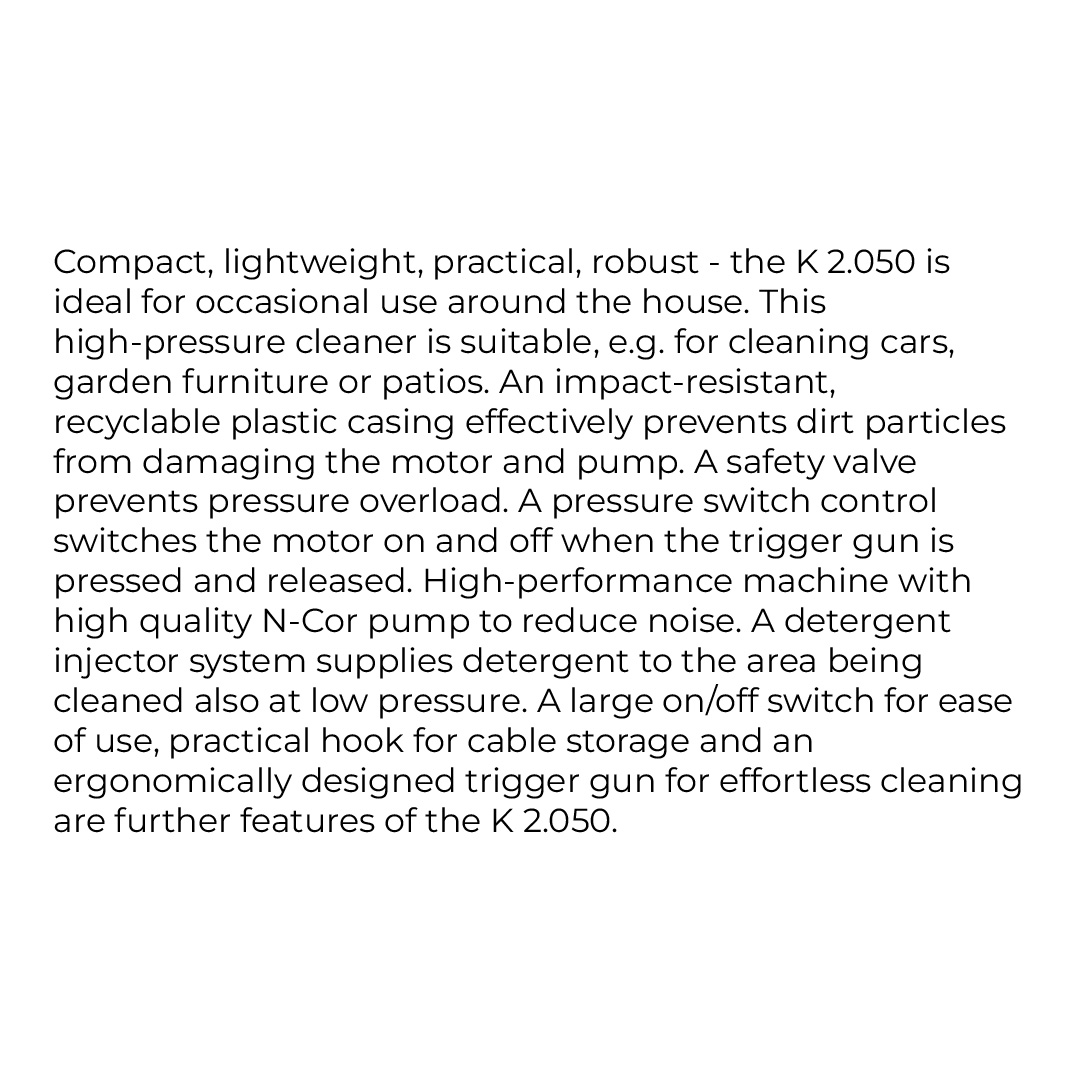 Compact, lightweight, practical, robust - the K 2.050 is ideal for occasional use around the house. This high-pressure cleaner is suitable, e.g. for cleaning cars, garden furniture or patios. An impact-resistant, recyclable plastic casing effectively prevents dirt particles from damaging the motor and pump. A safety valve prevents pressure overload. A pressure switch control switches the motor on and off when the trigger gun is pressed and released. High-performance machine with high quality N-Cor pump to reduce noise. A detergent injector system supplies detergent to the area being cleaned also at low pressure. A large on/off switch for ease of use, practical hook for cable storage and an ergonomically designed trigger gun for effortless cleaning are further features of the K 2.050.